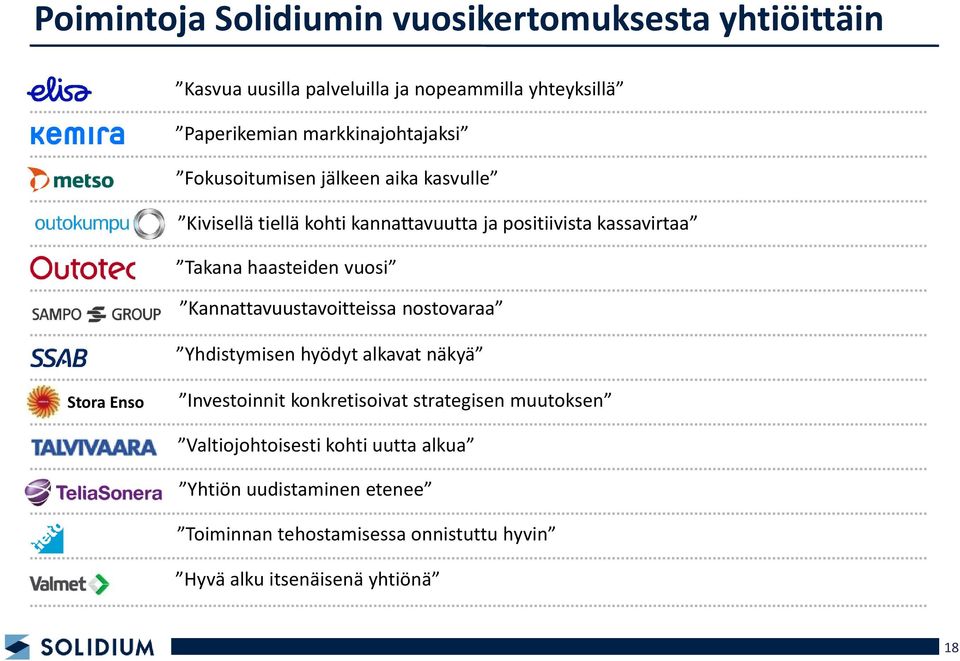 Poimintoja Solidiumin vuosikertomuksesta yhtiöittäin

elisa ”Kasvua uusilla palveluilla ja nopeammilla yhteyksillä”

kemira ”Paperikemian markkinajohtajaksi”

metso ”Fokusoitumisen jälkeen aika kasvulle”

outokumpu ”Kivisellä tiellä kohti kannattavuutta ja positiivista kassavirtaa”

Outotec ”Takana haasteiden vuosi”

SAMPO GROUP ”Kannattavuustavoitteissa nostovaraa”

SSAB ”Yhdistymisen hyödyt alkavat näkyä”

Stora Enso ”Investoinnit konkretisoivat strategisen muutoksen”

TALVIVAARA ”Valtiojohtoisesti kohti uutta alkua”

TeliaSonera ”Yhtiön uudistaminen etenee”

tieto ”Toiminnan tehostamisessa onnistuttu hyvin”

Valmet ”Hyvä alku itsenäisenä yhtiönä”

SOLIDIUM

18